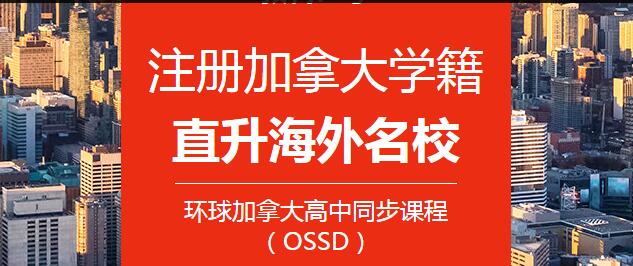 注册加拿大学籍
直升海外名校

环球加拿大高中同步课程
（OSSD）